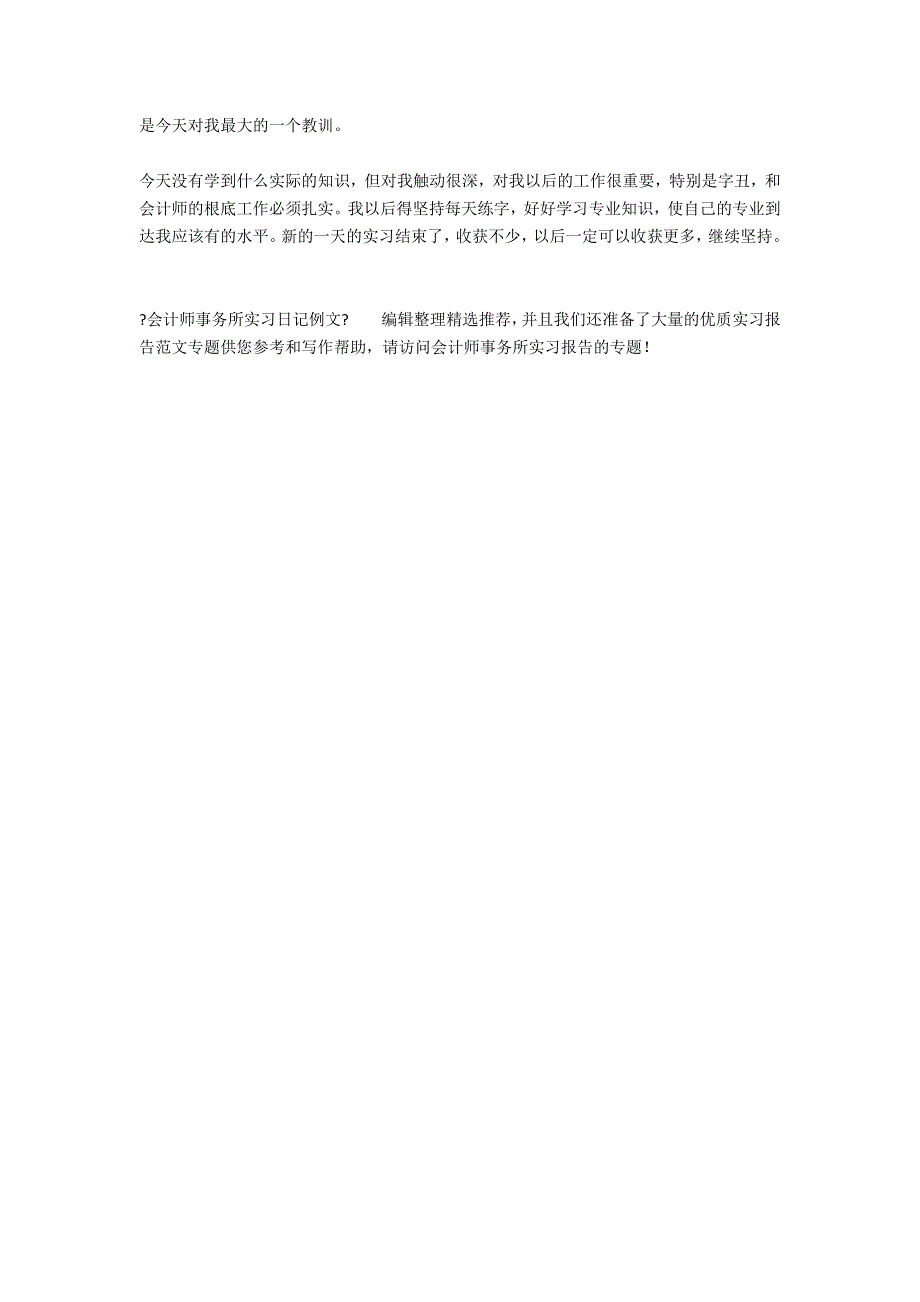 是今天对我最大的一个教训。

今天没有学到什么实际的知识，但对我触动很深，对我以后的工作很重要，特别是字丑，和会计师的根底工作必须扎实。我以后得坚持每天练字，好好学习专业知识，使自己的专业到达我应该有的水平。新的一天的实习结束了，收获不少，以后一定可以收获更多，继续坚持。

?会计师事务所实习日记例文?　　编辑整理精选推荐，并且我们还准备了大量的优质实习报告范文专题供您参考和写作帮助，请访问会计师事务所实习报告的专题！